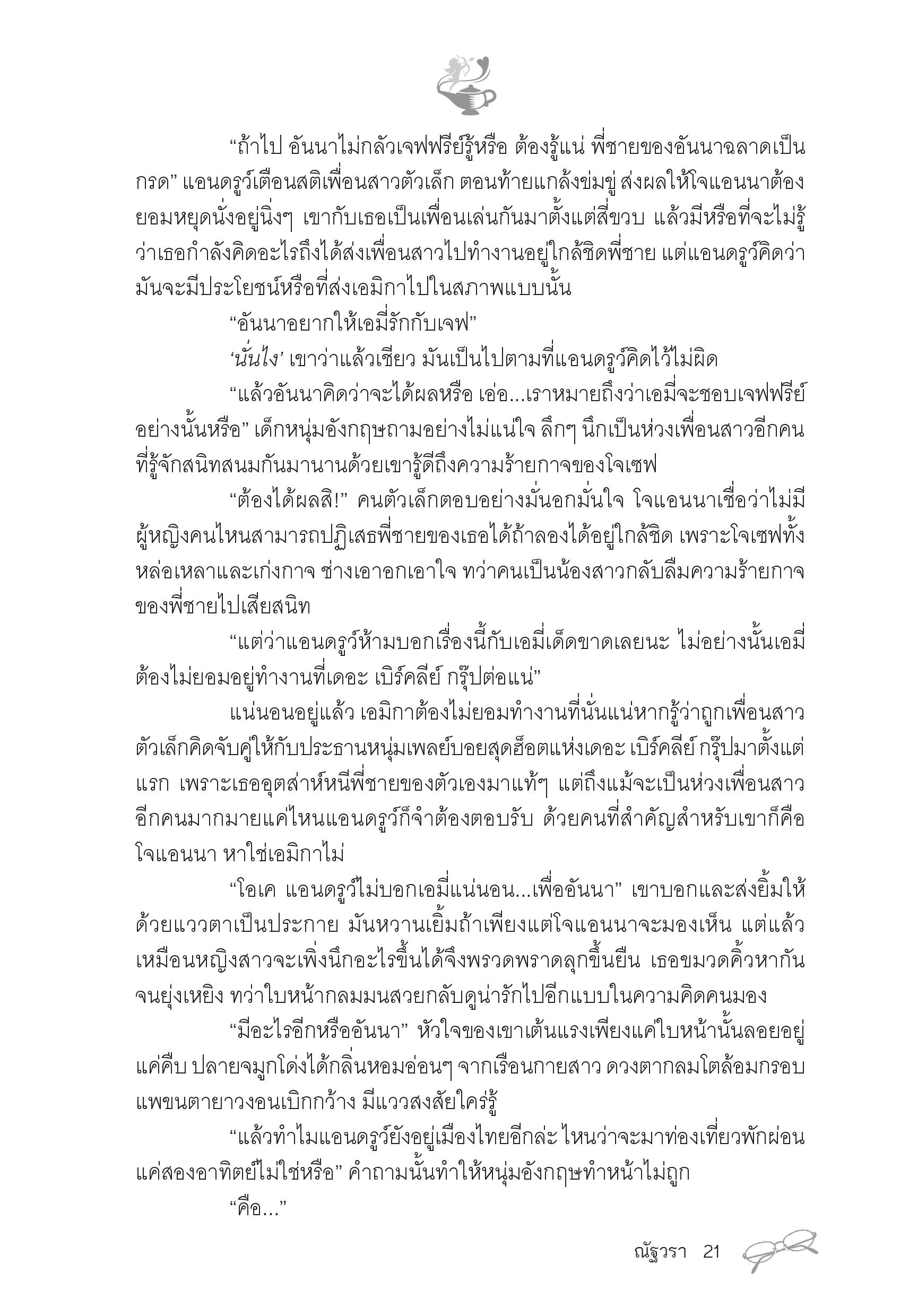 “ถ้าไป อันนาไม่กลัวเจฟฟรีย์รู้หรือ ต้องรู้แน่ พี่ชายของอันนาฉลาดเป็นกรด” แอนดรูว์เตือนสติเพื่อนสาวตัวเล็ก ตอนท้ายแกล้งข่มขู่ ส่งผลให้โจแอนนาต้องยอมหยุดนั่งอยู่นิ่งๆ เขากับเธอเป็นเพื่อนเล่นกันมาตั้งแต่สี่ขวบ แล้วมีหรือที่จะไม่รู้ว่าเธอกำลังคิดอะไรถึงได้ส่งเพื่อนสาวไปทำงานอยู่ใกล้ชิดพี่ชาย แต่แอนดรูว์คิดว่ามันจะมีประโยชน์หรือที่ส่งเอมิกาไปในสภาพแบบนั้น

“อันนาอยากให้เอมี่รักกับเจฟ”

‘นั่นไง’ เขาว่าแล้วเชียว มันเป็นไปตามที่แอนดรูว์คิดไว้ไม่ผิด

“แล้วอันนาคิดว่าจะได้ผลหรือ เอ่อ...เราหมายถึงว่าเอมี่จะชอบเจฟฟรีย์อย่างนั้นหรือ” เด็กหนุ่มอังกฤษถามอย่างไม่แน่ใจ ลึกๆ นึกเป็นห่วงเพื่อนสาวอีกคนที่รู้จักสนิทสนมกันมานานด้วยเขารู้ดีถึงความร้ายกาจของโจเซฟ

“ต้องได้ผลสิ!” คนตัวเล็กตอบอย่างมั่นอกมั่นใจ โจแอนนาเชื่อว่าไม่มีผู้หญิงคนไหนสามารถปฏิเสธพี่ชายของเธอได้ถ้าลองได้อยู่ใกล้ชิด เพราะโจเซฟทั้งหล่อเหลาและเก่งกาจ ช่างเอาอกเอาใจ ทว่าคนเป็นน้องสาวกลับลืมความร้ายกาจของพี่ชายไปเสียสนิท

“แต่ว่าแอนดรูว์ห้ามบอกเรื่องนี้กับเอมี่เด็ดขาดเลยนะ ไม่อย่างนั้นเอมี่ต้องไม่ยอมอยู่ทำงานที่เดอะ เบิร์คลีย์ กรุ๊ปต่อแน่”

แน่นอนอยู่แล้ว เอมิกาต้องไม่ยอมทำงานที่นั่นแน่หากรู้ว่าถูกเพื่อนสาวตัวเล็กคิดจับคู่ให้กับประธานหนุ่มเพลย์บอยสุดฮ็อตแห่งเดอะ เบิร์คลีย์ กรุ๊ปมาตั้งแต่แรก เพราะเธออุตส่าห์หนีพี่ชายของตัวเองมาแท้ๆ แต่ถึงแม้จะเป็นห่วงเพื่อนสาวอีกคนมากมายแค่ไหนแอนดรูว์ก็จำต้องตอบรับ ด้วยคนที่สำคัญสำหรับเขาก็คือโจแอนนา หาใช่เอมิกาไม่

“โอเค แอนดรูว์ไม่บอกเอมี่แน่นอน...เพื่ออันนา” เขาบอกและส่งยิ้มให้ด้วยแววตาเป็นประกาย มันหวานเยิ้มถ้าเพียงแต่โจแอนนาจะมองเห็น แต่แล้วเหมือนหญิงสาวจะเพิ่งนึกอะไรขึ้นได้จึงพรวดพราดลุกขึ้นยืน เธอขมวดคิ้วหากันจนยุ่งเหยิง ทว่าใบหน้ากลมมนสวยกลับดูน่ารักไปอีกแบบในความคิดคนมอง

“มีอะไรอีกหรืออันนา” หัวใจของเขาเต้นแรงเพียงแค่ใบหน้านั้นลอยอยู่แค่คืบ ปลายจมูกโด่งได้กลิ่นหอมอ่อนๆ จากเรือนกายสาว ดวงตากลมโตล้อมกรอบแพขนตายาวงอนเบิกกว้าง มีแววสงสัยใคร่รู้

“แล้วทำไมแอนดรูว์ยังอยู่เมืองไทยอีกล่ะ ไหนว่าจะมาท่องเที่ยวพักผ่อนแค่สองอาทิตย์ไม่ใช่หรือ” คำถามนั้นทำให้หนุ่มอังกฤษทำหน้าไม่ถูก

“คือ...”

ณัฐวรา 21